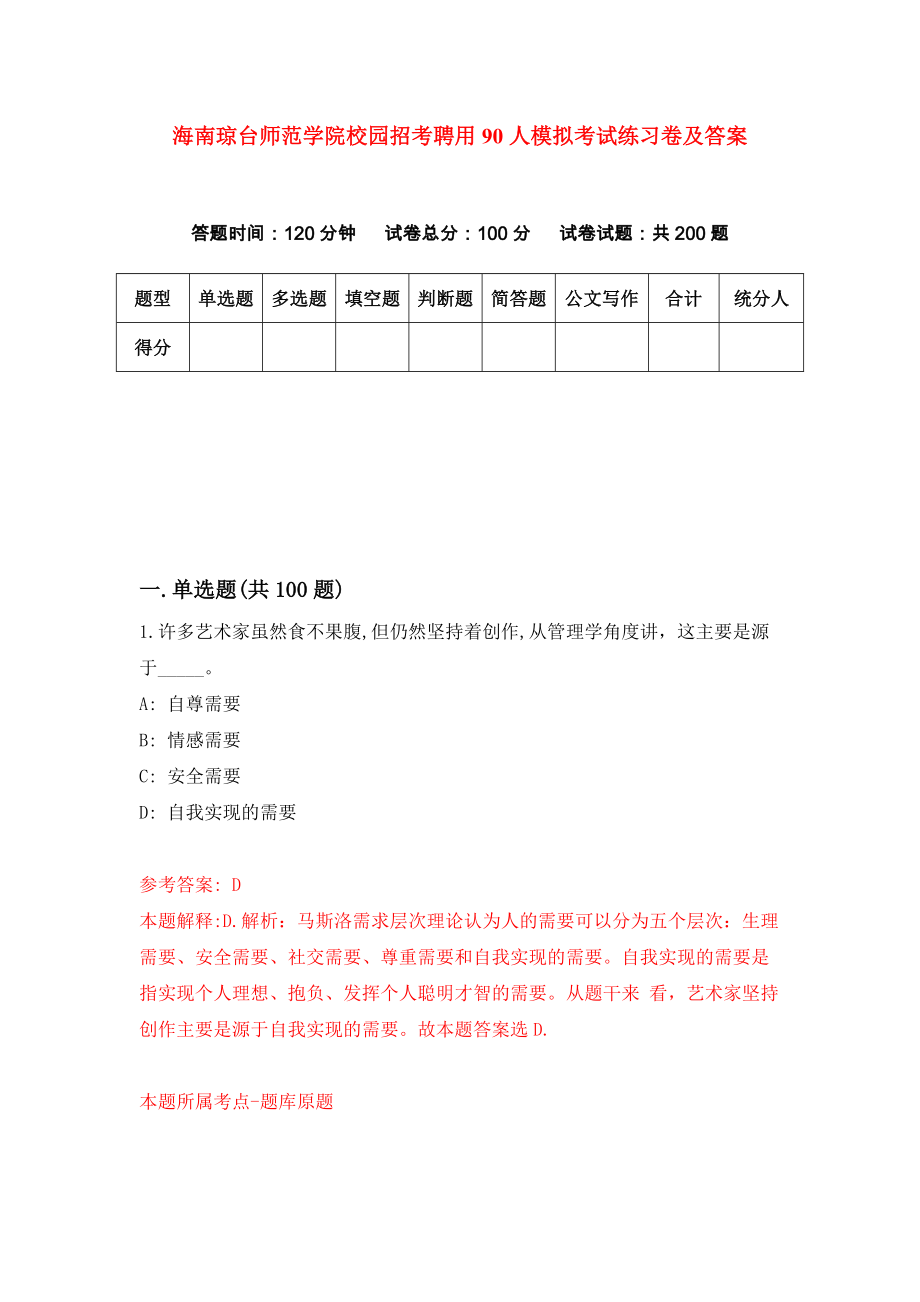 海南琼台师范学院校园招考聘用90人模拟考试练习卷及答案

答题时间：120分钟　试卷总分：100分　试卷试题：共200题

| 题型 | 单选题 | 多选题 | 填空题 | 判断题 | 简答题 | 公文写作 | 合计 | 统分人 |
|---|---|---|---|---|---|---|---|---|
| 得分 | | | | | | | | |

一.单选题(共100题)

1.许多艺术家虽然食不果腹,但仍然坚持着创作,从管理学角度讲，这主要是源于_____。

A: 自尊需要

B: 情感需要

C: 安全需要

D: 自我实现的需要

参考答案: D

本题解释:D.解析：马斯洛需求层次理论认为人的需要可以分为五个层次：生理需要、安全需要、社交需要、尊重需要和自我实现的需要。自我实现的需要是指实现个人理想、抱负、发挥个人聪明才智的需要。从题干来 看，艺术家坚持创作主要是源于自我实现的需要。故本题答案选D.

本题所属考点-题库原题